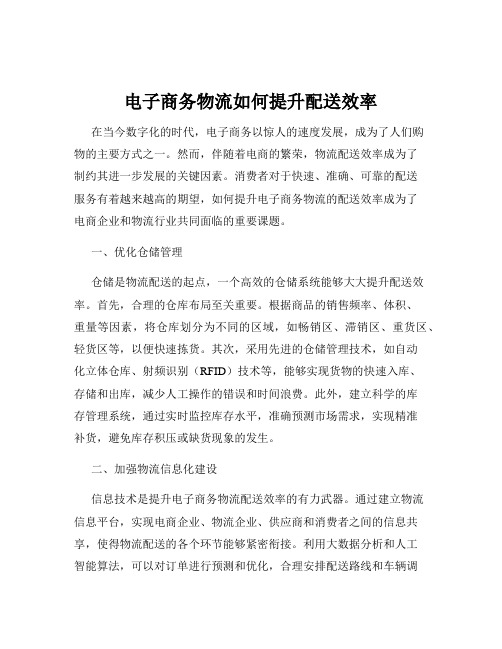 电子商务物流如何提升配送效率

在当今数字化的时代，电子商务以惊人的速度发展，成为了人们购物的主要方式之一。然而，伴随着电商的繁荣，物流配送效率成为了制约其进一步发展的关键因素。消费者对于快速、准确、可靠的配送服务有着越来越高的期望，如何提升电子商务物流的配送效率成为了电商企业和物流行业共同面临的重要课题。

一、优化仓储管理

仓储是物流配送的起点，一个高效的仓储系统能够大大提升配送效率。首先，合理的仓库布局至关重要。根据商品的销售频率、体积、重量等因素，将仓库划分为不同的区域，如畅销区、滞销区、重货区、轻货区等，以便快速拣货。其次，采用先进的仓储管理技术，如自动化立体仓库、射频识别（RFID）技术等，能够实现货物的快速入库、存储和出库，减少人工操作的错误和时间浪费。此外，建立科学的库存管理系统，通过实时监控库存水平，准确预测市场需求，实现精准补货，避免库存积压或缺货现象的发生。

二、加强物流信息化建设

信息技术是提升电子商务物流配送效率的有力武器。通过建立物流信息平台，实现电商企业、物流企业、供应商和消费者之间的信息共享，使得物流配送的各个环节能够紧密衔接。利用大数据分析和人工智能算法，可以对订单进行预测和优化，合理安排配送路线和车辆调